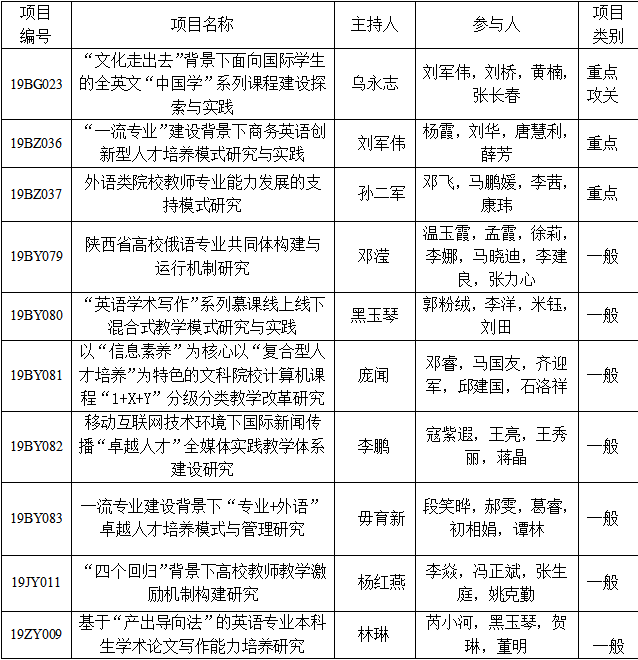 | 项目编号 | 项目名称 | 主持人 | 参与人 | 项目类别 |
|---|---|---|---|---|
| 19BG023 | “文化走出去”背景下面向国际学生的全英文“中国学”系列课程建设探索与实践 | 乌永志 | 刘军伟，刘桥，黄楠，张长春 | 重点攻关 |
| 19BZ036 | “一流专业”建设背景下商务英语创新型人才培养模式研究与实践 | 刘军伟 | 杨霞，刘华，唐慧利，薛芳 | 重点 |
| 19BZ037 | 外语类院校教师专业能力发展的支持模式研究 | 孙二军 | 邓飞，马鹏媛，李茜，康玮 | 重点 |
| 19BY079 | 陕西省高校俄语专业共同体构建与运行机制研究 | 邓滢 | 温玉霞，孟霞，徐莉，李娜，马晓迪，李建良，张力心 | 一般 |
| 19BY080 | “英语学术写作”系列慕课线上线下混合式教学模式研究与实践 | 黑玉琴 | 郭粉绒，李洋，米钰，刘田 | 一般 |
| 19BY081 | 以“信息素养”为核心以“复合型人才培养”为特色的文科院校计算机课程“1+X+Y”分级分类教学改革研究 | 庞闻 | 邓睿，马国友，齐迎军，邱建国，石洛祥 | 一般 |
| 19BY082 | 移动互联网技术环境下国际新闻传播“卓越人才”全媒体实践教学体系建设研究 | 李鹏 | 寇紫遐，王亮，王秀丽，蒋晶 | 一般 |
| 19BY083 | 一流专业建设背景下“专业+外语”卓越人才培养模式与管理研究 | 毋育新 | 段笑晔，郝雯，葛睿，初相娟，谭林 | 一般 |
| 19JY011 | “四个回归”背景下高校教师教学激励机制构建研究 | 杨红燕 | 李焱，冯正斌，张生庭，姚克勤 | 一般 |
| 19ZY009 | 基于“产出导向法”的英语专业本科生学术论文写作能力培养研究 | 林琳 | 芮小河，黑玉琴，贺琳，董明 | 一般 |